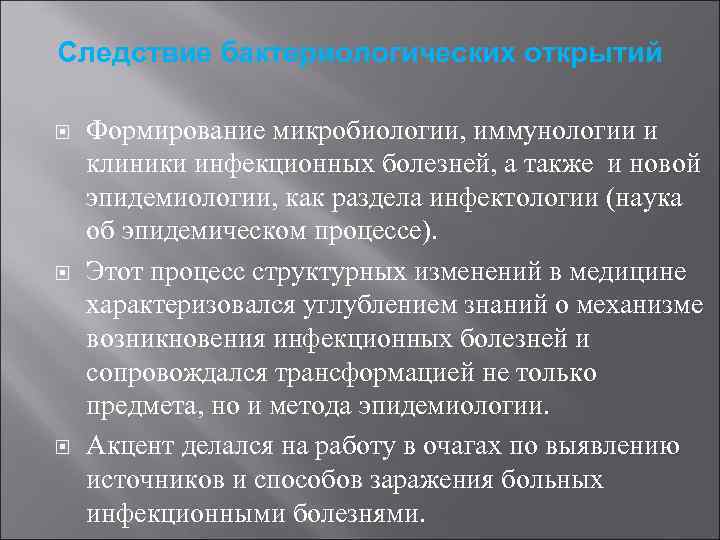 Следствие бактериологических открытий

Формирование микробиологии, иммунологии и клиники инфекционных болезней, а также и новой эпидемиологии, как раздела инфектологии (наука об эпидемическом процессе).

Этот процесс структурных изменений в медицине характеризовался углублением знаний о механизме возникновения инфекционных болезней и сопровождался трансформацией не только предмета, но и метода эпидемиологии.

Акцент делался на работу в очагах по выявлению источников и способов заражения больных инфекционными болезнями.